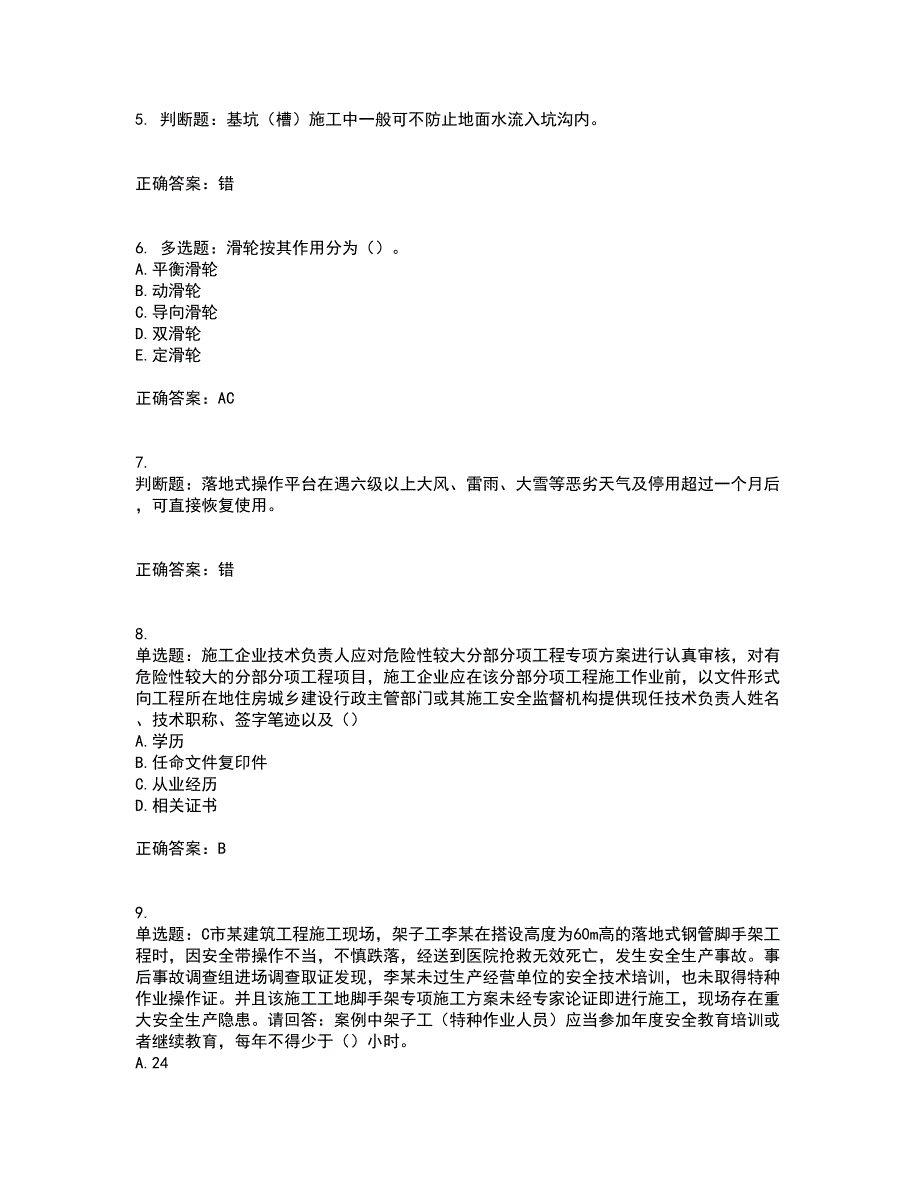 5. 判断题：基坑（槽）施工中一般可不防止地面水流入坑沟内。

正确答案：错

6. 多选题：滑轮按其作用分为（）。
A. 平衡滑轮
B. 动滑轮
C. 导向滑轮
D. 双滑轮
E. 定滑轮

正确答案：AC

7.
判断题：落地式操作平台在遇六级以上大风、雷雨、大雪等恶劣天气及停用超过一个月后，可直接恢复使用。

正确答案：错

8.
单选题：施工企业技术负责人应对危险性较大分部分项工程专项方案进行认真审核，对有危险性较大的分部分项工程项目，施工企业应在该分部分项工程施工作业前，以文件形式向工程所在地住房城乡建设行政主管部门或其施工安全监督机构提供现任技术负责人姓名、技术职称、签字笔迹以及（）
A. 学历
B. 任命文件复印件
C. 从业经历
D. 相关证书

正确答案：B

9.
单选题：C市某建筑工程施工现场，架子工李某在搭设高度为60m高的落地式钢管脚手架工程时，因安全带操作不当，不慎跌落，经送到医院抢救无效死亡，发生安全生产事故。事后事故调查组进场调查取证发现，李某未过生产经营单位的安全技术培训，也未取得特种作业操作证。并且该施工工地脚手架专项施工方案未经专家论证即进行施工，现场存在重大安全生产隐患。请回答：案例中架子工（特种作业人员）应当参加年度安全教育培训或者继续教育，每年不得少于（）小时。
A. 24